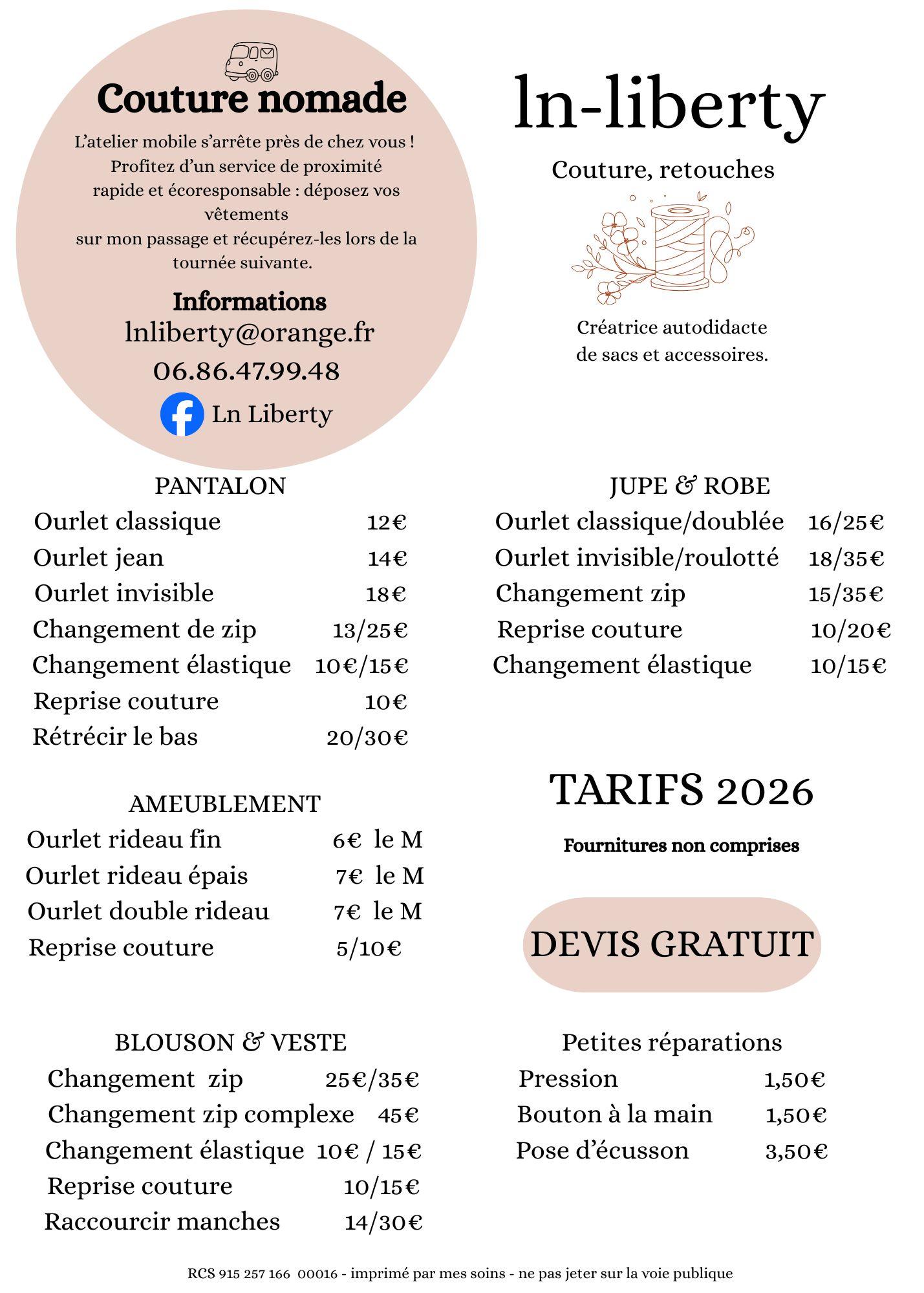 Couture nomade

L'atelier mobile s'arrête près de chez vous ! Profitez d'un service de proximité rapide et écoresponsable : déposez vos vêtements sur mon passage et récupérez-les lors de la tournée suivante.

Informations
lnliberty@orange.fr
06.86.47.99.48
Ln Liberty

ln-liberty

Couture, retouches

Créatrice autodidacte
de sacs et accessoires.

PANTALON
Ourlet classique 12€
Ourlet jean 14€
Ourlet invisible 18€
Changement de zip 13/25€
Changement élastique 10€/15€
Reprise couture 10€
Rétrécir le bas 20/30€

AMEUBLEMENT
Ourlet rideau fin 6€ le M
Ourlet rideau épais 7€ le M
Ourlet double rideau 7€ le M
Reprise couture 5/10€

BLOUSON & VESTE
Changement zip 25€/35€
Changement zip complexe 45€
Changement élastique 10€ / 15€
Reprise couture 10/15€
Raccourcir manches 14/30€

JUPE & ROBE
Ourlet classique/doublée 16/25€
Ourlet invisible/roulotté 18/35€
Changement zip 15/35€
Reprise couture 10/20€
Changement élastique 10/15€

TARIFS 2026

Fournitures non comprises

DEVIS GRATUIT

Petites réparations
Pression 1,50€
Bouton à la main 1,50€
Pose d'écusson 3,50€

RCS 915 257 166 00016 - imprimé par mes soins - ne pas jeter sur la voie publique